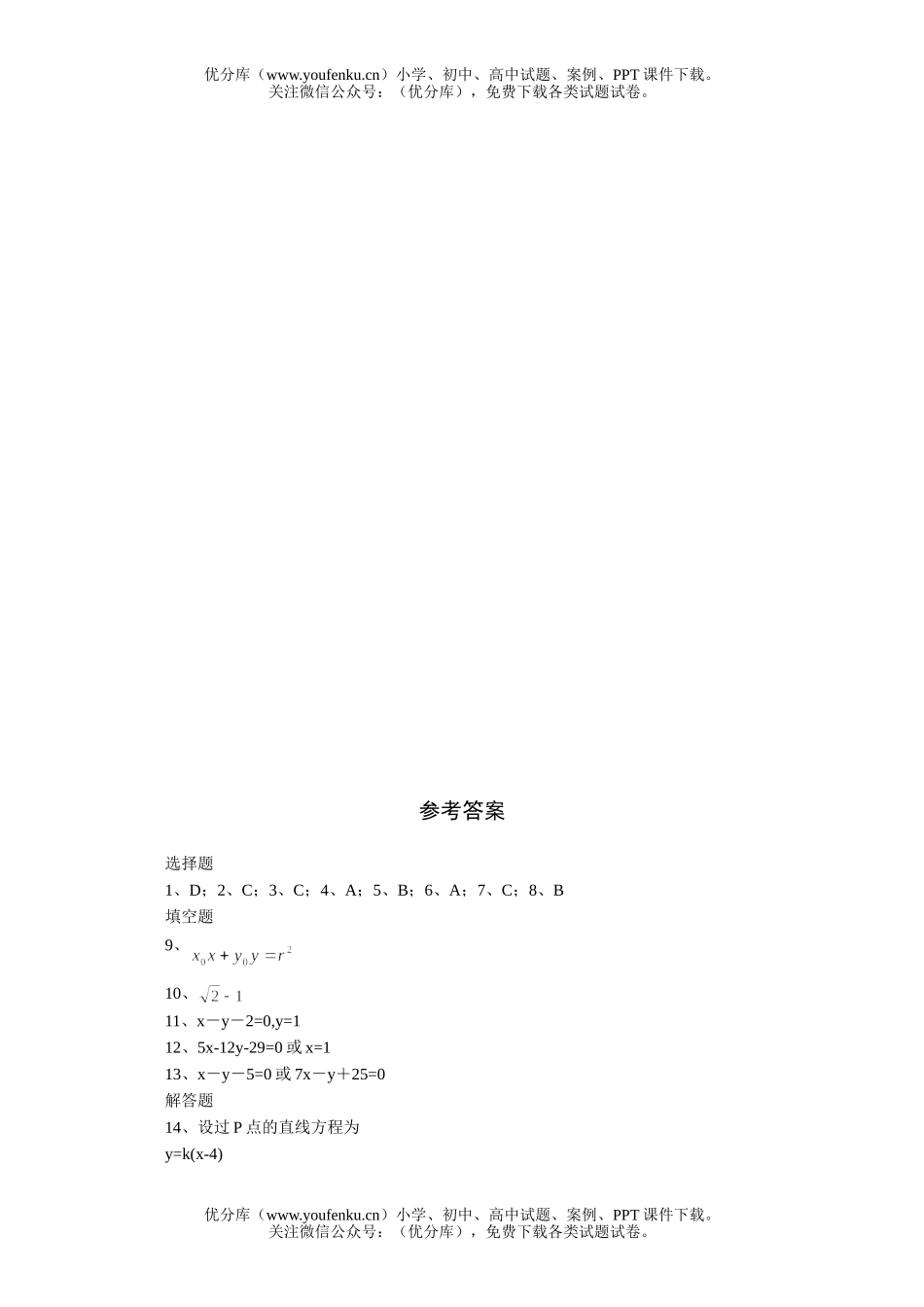 优分库（www.youfenku.cn）小学、初中、高中试题、案例、PPT 课件下载。
关注微信公众号：（优分库），免费下载各类试题试卷。

参考答案

选择题

1、D；2、C；3、C；4、A；5、B；6、A；7、C；8、B

填空题

9、$x_0x+y_0y=r^2$

10、$\sqrt{2}-1$

11、x－y－2=0,y=1

12、5x-12y-29=0 或 x=1

13、x－y－5=0 或 7x－y＋25=0

解答题

14、设过 P 点的直线方程为

y=k(x-4)

优分库（www.youfenku.cn）小学、初中、高中试题、案例、PPT 课件下载。
关注微信公众号：（优分库），免费下载各类试题试卷。